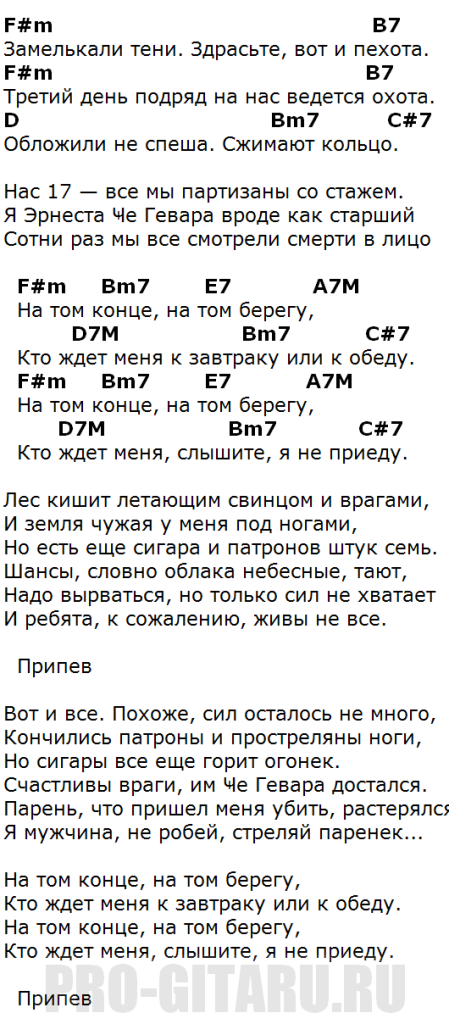 F#m B7
Замелькали тени. Здрасьте, вот и пехота.
F#m B7
Третий день подряд на нас ведется охота.
D Bm7 C#7
Обложили не спеша. Сжимают кольцо.

Нас 17 — все мы партизаны со стажем.
Я Эрнеста Че Гевара вроде как старший
Сотни раз мы все смотрели смерти в лицо

F#m Bm7 E7 A7M
На том конце, на том берегу,
D7M Bm7 C#7
Кто ждет меня к завтраку или к обеду.
F#m Bm7 E7 A7M
На том конце, на том берегу,
D7M Bm7 C#7
Кто ждет меня, слышите, я не приеду.

Лес кишит летающим свинцом и врагами,
И земля чужая у меня под ногами,
Но есть еще сигара и патронов штук семь.
Шансы, словно облака небесные, тают,
Надо вырваться, но только сил не хватает
И ребята, к сожалению, живы не все.

Припев

Вот и все. Похоже, сил осталось не много,
Кончились патроны и прострелены ноги,
Но сигары все еще горит огонек.
Счастливы враги, им Че Гевара достался.
Парень, что пришел меня убить, растерялся
Я мужчина, не робей, стреляй паренек...

На том конце, на том берегу,
Кто ждет меня к завтраку или к обеду.
На том конце, на том берегу,
Кто ждет меня, слышите, я не приеду.

Припев

PRO-GITARU.RU